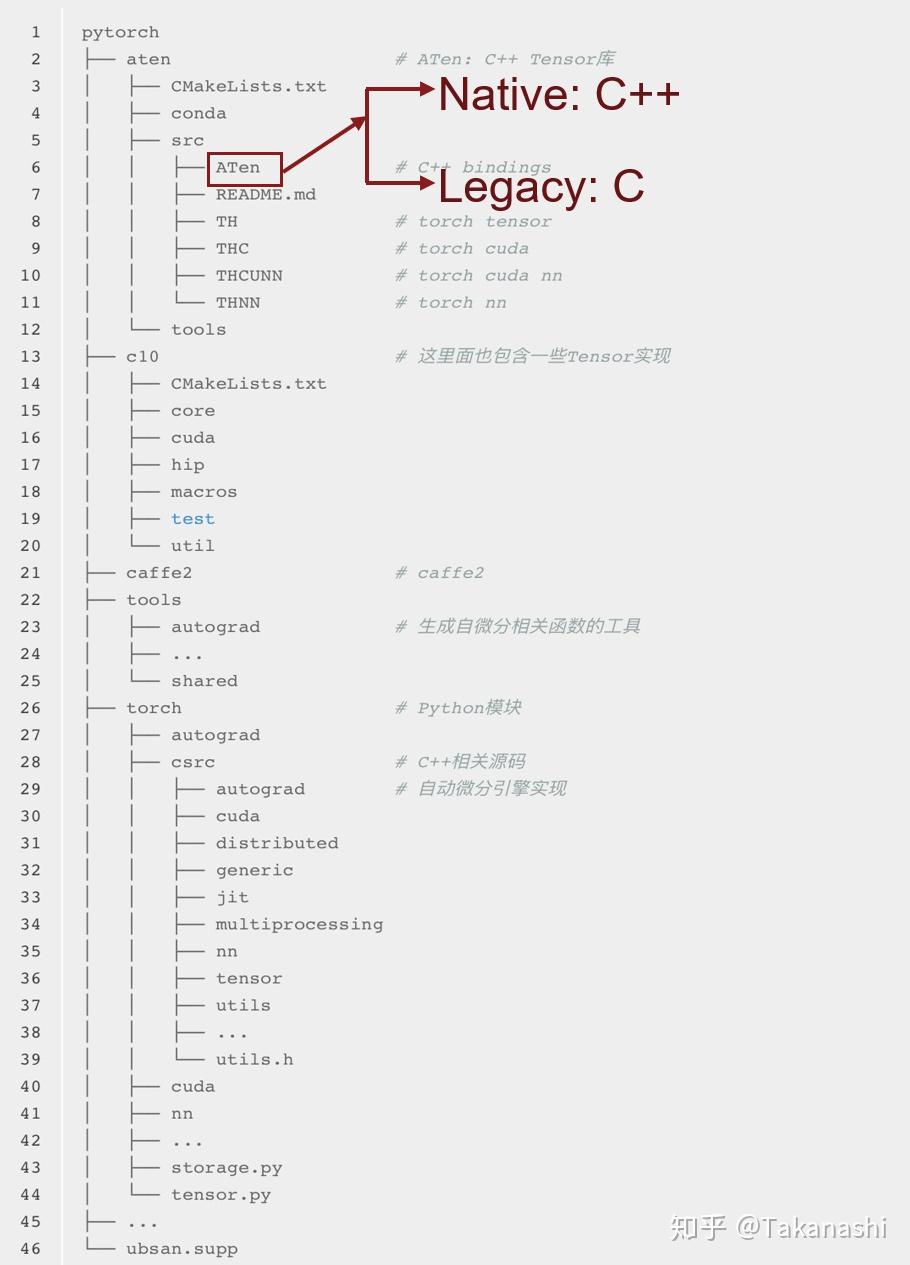 1 pytorch
2 ├── aten # ATen: C++ Tensor库
3 │ ├── CMakeLists.txt
4 │ ├── conda
5 │ ├── src
6 │ │ ├── ATen # C++ bindings
7 │ │ ├── README.md
8 │ │ ├── TH # torch tensor
9 │ │ ├── THC # torch cuda
10 │ │ ├── THCUNN # torch cuda nn
11 │ │ └── THNN # torch nn
12 │ └── tools
13 ├── c10 # 这里面也包含一些Tensor实现
14 │ ├── CMakeLists.txt
15 │ ├── core
16 │ ├── cuda
17 │ ├── hip
18 │ ├── macros
19 │ ├── test
20 │ └── util
21 ├── caffe2 # caffe2
22 ├── tools
23 │ ├── autograd # 生成自微分相关函数的工具
24 │ ├── ...
25 │ └── shared
26 ├── torch # Python模块
27 │ ├── autograd
28 │ ├── csrc # C++相关源码
29 │ │ ├── autograd # 自动微分引擎实现
30 │ │ ├── cuda
31 │ │ ├── distributed
32 │ │ ├── generic
33 │ │ ├── jit
34 │ │ ├── multiprocessing
35 │ │ ├── nn
36 │ │ ├── tensor
37 │ │ ├── utils
38 │ │ ├── ...
39 │ │ └── utils.h
40 │ ├── cuda
41 │ ├── nn
42 │ ├── ...
43 │ ├── storage.py
44 │ └── tensor.py
45 ├── ...
46 └── ubsan.supp

Native: C++
Legacy: C

知乎 @Takanashi